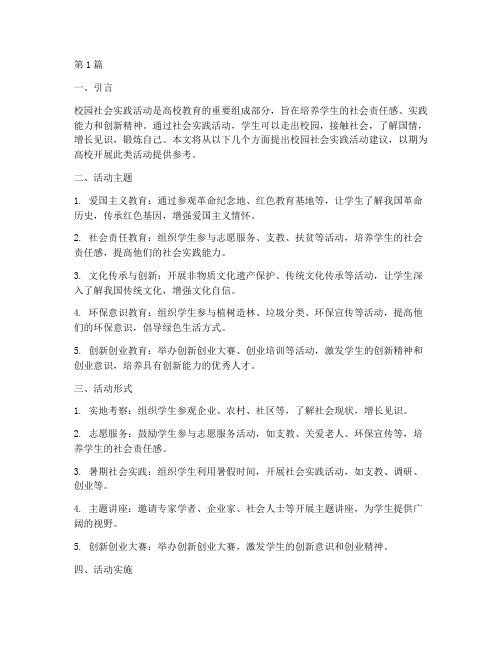 第1篇

一、引言

校园社会实践活动是高校教育的重要组成部分，旨在培养学生的社会责任感、实践能力和创新精神。通过社会实践活动，学生可以走出校园，接触社会，了解国情，增长见识，锻炼自己。本文将从以下几个方面提出校园社会实践活动建议，以期为高校开展此类活动提供参考。

二、活动主题

1. 爱国主义教育：通过参观革命纪念地、红色教育基地等，让学生了解我国革命历史，传承红色基因，增强爱国主义情怀。

2. 社会责任教育：组织学生参与志愿服务、支教、扶贫等活动，培养学生的社会责任感，提高他们的社会实践能力。

3. 文化传承与创新：开展非物质文化遗产保护、传统文化传承等活动，让学生深入了解我国传统文化，增强文化自信。

4. 环保意识教育：组织学生参与植树造林、垃圾分类、环保宣传等活动，提高他们的环保意识，倡导绿色生活方式。

5. 创新创业教育：举办创新创业大赛、创业培训等活动，激发学生的创新精神和创业意识，培养具有创新能力的优秀人才。

三、活动形式

1. 实地考察：组织学生参观企业、农村、社区等，了解社会现状，增长见识。

2. 志愿服务：鼓励学生参与志愿服务活动，如支教、关爱老人、环保宣传等，培养学生的社会责任感。

3. 暑期社会实践：组织学生利用暑假时间，开展社会实践活动，如支教、调研、创业等。

4. 主题讲座：邀请专家学者、企业家、社会人士等开展主题讲座，为学生提供广阔的视野。

5. 创新创业大赛：举办创新创业大赛，激发学生的创新意识和创业精神。

四、活动实施